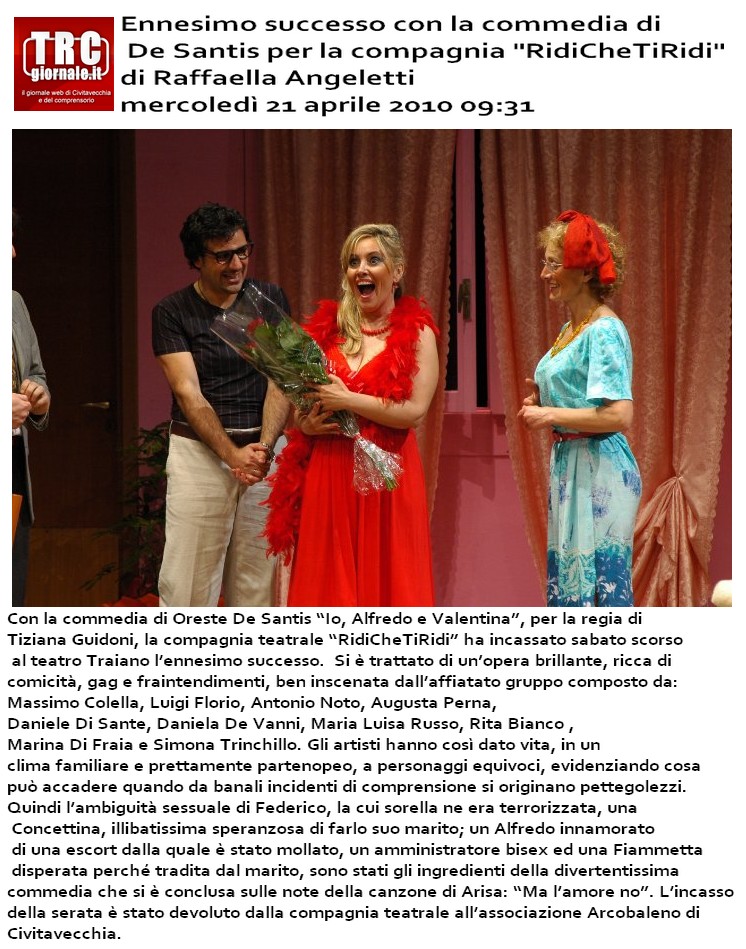 TRC giornale.it
il giornale web di Civitavecchia e del comprensorio

Ennesimo successo con la commedia di De Santis per la compagnia "RidiCheTiRidi" di Raffaella Angeletti
mercoledì 21 aprile 2010 09:31

Con la commedia di Oreste De Santis “Io, Alfredo e Valentina”, per la regia di Tiziana Guidoni, la compagnia teatrale “RidiCheTiRidi” ha incassato sabato scorso al teatro Traiano l’ennesimo successo. Si è trattato di un’opera brillante, ricca di comicità, gag e fraintendimenti, ben inscenata dall’affiatato gruppo composto da: Massimo Colella, Luigi Florio, Antonio Noto, Augusta Perna, Daniele Di Sante, Daniela De Vanni, Maria Luisa Russo, Rita Bianco , Marina Di Fraia e Simona Trinchillo. Gli artisti hanno così dato vita, in un clima familiare e prettamente partenopeo, a personaggi equivoci, evidenziando cosa può accadere quando da banali incidenti di comprensione si originano pettegolezzi. Quindi l’ambiguità sessuale di Federico, la cui sorella ne era terrorizzata, una Concettina, illibatissima speranzosa di farlo suo marito; un Alfredo innamorato di una escort dalla quale è stato mollato, un amministratore bisex ed una Fiammetta disperata perché tradita dal marito, sono stati gli ingredienti della divertentissima commedia che si è conclusa sulle note della canzone di Arisa: “Ma l’amore no”. L’incasso della serata è stato devoluto dalla compagnia teatrale all’associazione Arcobaleno di Civitavecchia.